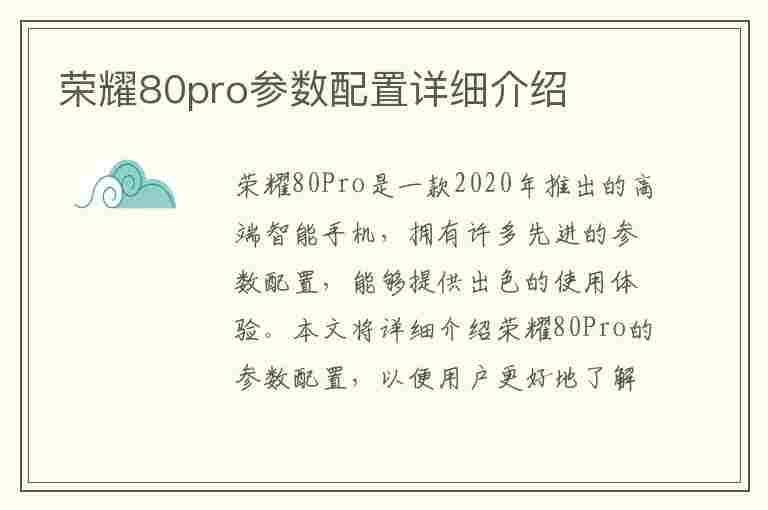 荣耀80pro参数配置详细介绍

荣耀80Pro是一款2020年推出的高端智能手机，拥有许多先进的参数配置，能够提供出色的使用体验。本文将详细介绍荣耀80Pro的参数配置，以便用户更好地了解